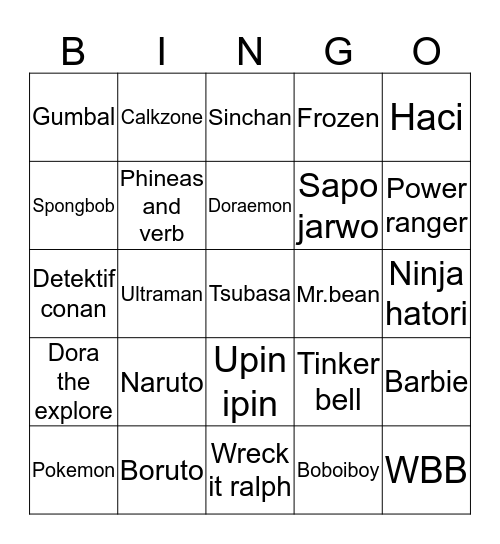 | B | I | N | G | O |
|---|---|---|---|---|
| Gumbal | Calkzone | Sinchan | Frozen | Haci |
| Spongbob | Phineas and verb | Doraemon | Sapo jarwo | Power ranger |
| Detektif conan | Ultraman | Tsubasa | Mr.bean | Ninja hatori |
| Dora the explore | Naruto | Upin ipin | Tinker bell | Barbie |
| Pokemon | Boruto | Wreck it ralph | Boboiboy | WBB |